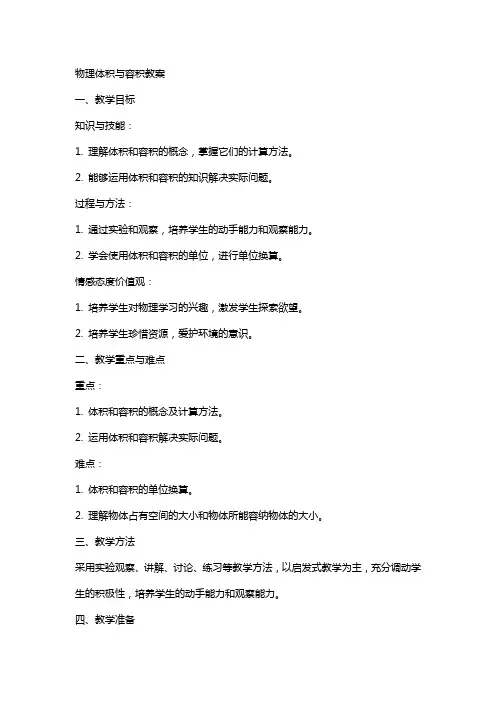 物理体积与容积教案

一、教学目标

知识与技能：

1. 理解体积和容积的概念，掌握它们的计算方法。

2. 能够运用体积和容积的知识解决实际问题。

过程与方法：

1. 通过实验和观察，培养学生的动手能力和观察能力。

2. 学会使用体积和容积的单位，进行单位换算。

情感态度价值观：

1. 培养学生对物理学习的兴趣，激发学生探索欲望。

2. 培养学生珍惜资源，爱护环境的意识。

二、教学重点与难点

重点：

1. 体积和容积的概念及计算方法。

2. 运用体积和容积解决实际问题。

难点：

1. 体积和容积的单位换算。

2. 理解物体占有空间的大小和物体所能容纳物体的大小。

三、教学方法

采用实验观察、讲解、讨论、练习等教学方法，以启发式教学为主，充分调动学生的积极性，培养学生的动手能力和观察能力。

四、教学准备